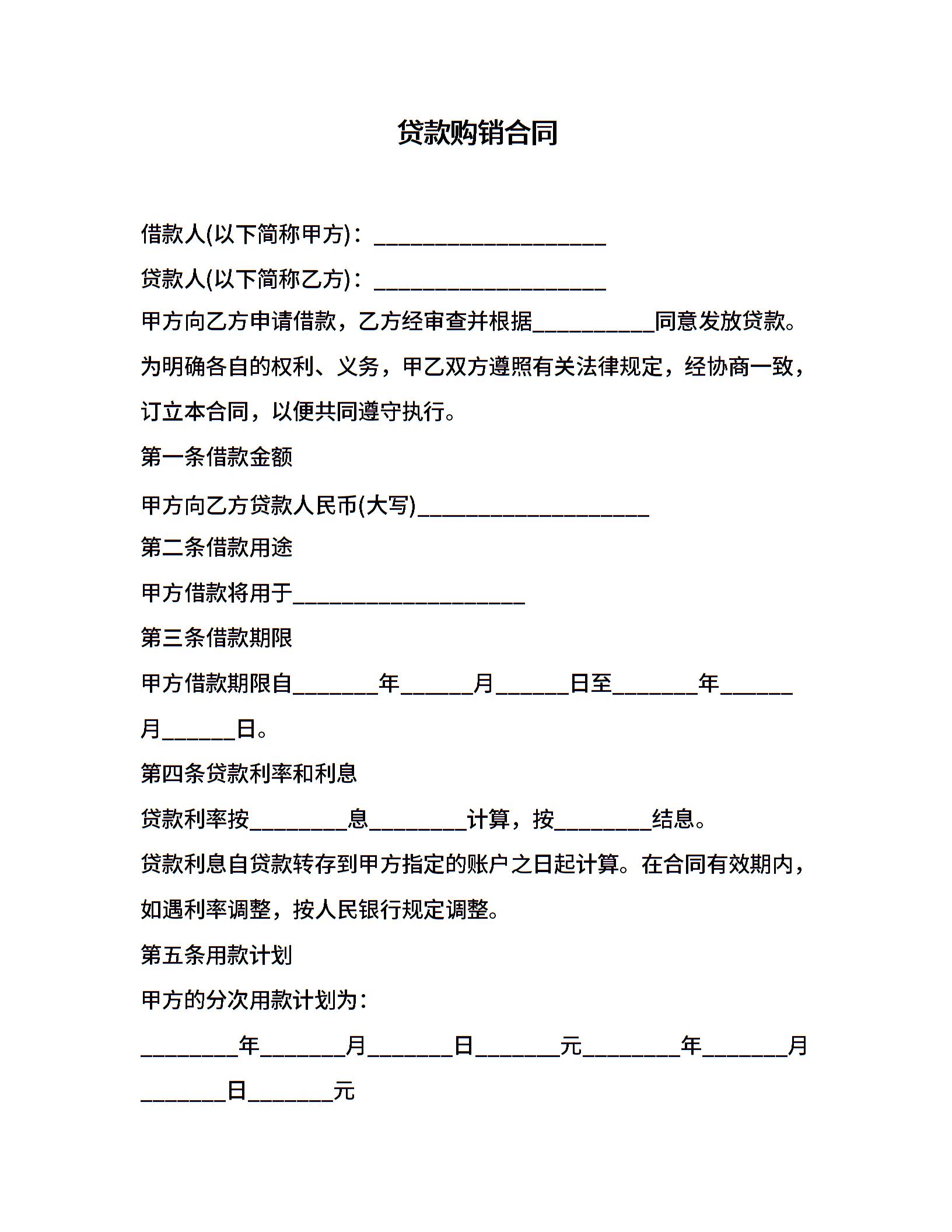 贷款购销合同

借款人(以下简称甲方)：____________________

贷款人(以下简称乙方)：____________________

甲方向乙方申请借款，乙方经审查并根据__________同意发放贷款。为明确各自的权利、义务，甲乙双方遵照有关法律规定，经协商一致，订立本合同，以便共同遵守执行。

第一条借款金额

甲方向乙方贷款人民币(大写)____________________

第二条借款用途

甲方借款将用于____________________

第三条借款期限

甲方借款期限自_______年______月______日至_______年______月______日。

第四条贷款利率和利息

贷款利率按________息________计算，按________结息。

贷款利息自贷款转存到甲方指定的账户之日起计算。在合同有效期内，如遇利率调整，按人民银行规定调整。

第五条用款计划

甲方的分次用款计划为：

________年_______月_______日_______元________年_______月_______日_______元